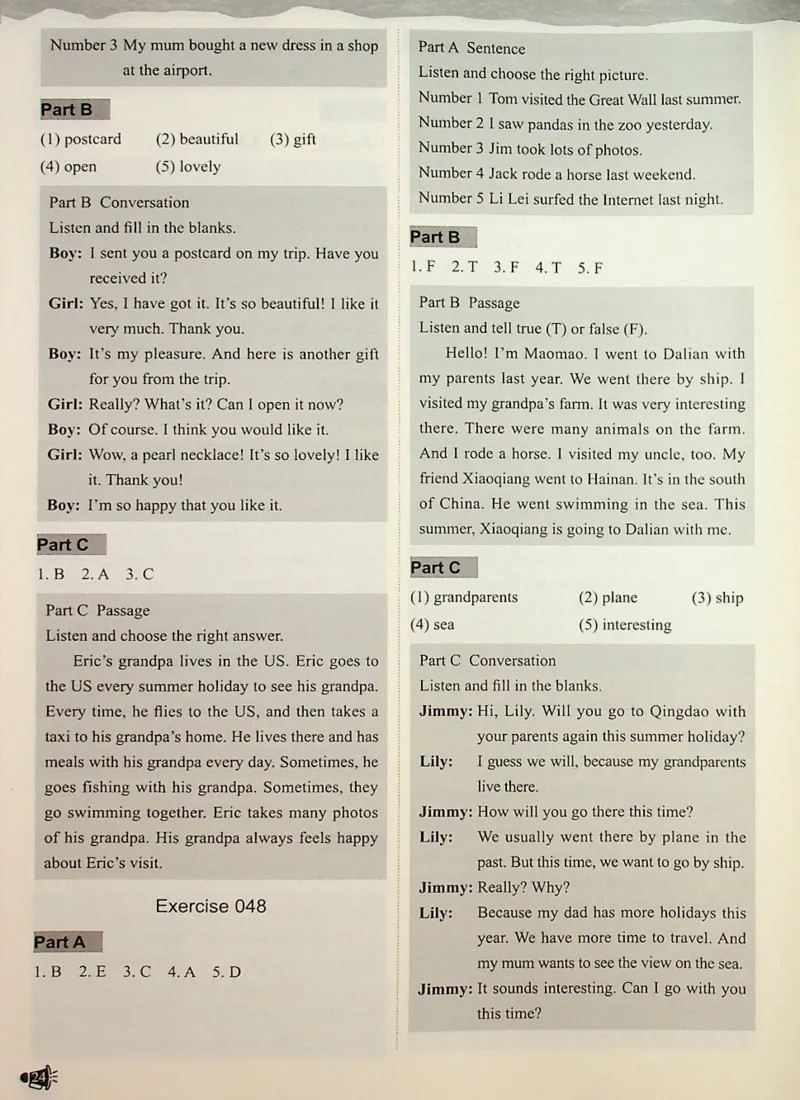 Number 3 My mum bought a new dress in a shop at the airport.

Part B

(1) postcard (2) beautiful (3) gift
(4) open (5) lovely

Part B Conversation
Listen and fill in the blanks.
Boy: I sent you a postcard on my trip. Have you received it?
Girl: Yes, I have got it. It's so beautiful! I like it very much. Thank you.
Boy: It's my pleasure. And here is another gift for you from the trip.
Girl: Really? What's it? Can I open it now?
Boy: Of course. I think you would like it.
Girl: Wow, a pearl necklace! It's so lovely! I like it. Thank you!
Boy: I'm so happy that you like it.

Part C

1. B 2. A 3. C

Part C Passage
Listen and choose the right answer.

Eric's grandpa lives in the US. Eric goes to the US every summer holiday to see his grandpa. Every time, he flies to the US, and then takes a taxi to his grandpa's home. He lives there and has meals with his grandpa every day. Sometimes, he goes fishing with his grandpa. Sometimes, they go swimming together. Eric takes many photos of his grandpa. His grandpa always feels happy about Eric's visit.

Exercise 048

Part A

1. B 2. E 3. C 4. A 5. D

Part A Sentence
Listen and choose the right picture.
Number 1 Tom visited the Great Wall last summer.
Number 2 I saw pandas in the zoo yesterday.
Number 3 Jim took lots of photos.
Number 4 Jack rode a horse last weekend.
Number 5 Li Lei surfed the Internet last night.

Part B

1. F 2. T 3. F 4. T 5. F

Part B Passage
Listen and tell true (T) or false (F).

Hello! I'm Maomao. I went to Dalian with my parents last year. We went there by ship. I visited my grandpa's farm. It was very interesting there. There were many animals on the farm. And I rode a horse. I visited my uncle, too. My friend Xiaoqiang went to Hainan. It's in the south of China. He went swimming in the sea. This summer, Xiaoqiang is going to Dalian with me.

Part C

(1) grandparents (2) plane (3) ship
(4) sea (5) interesting

Part C Conversation
Listen and fill in the blanks.
Jimmy: Hi, Lily. Will you go to Qingdao with your parents again this summer holiday?
Lily: I guess we will, because my grandparents live there.
Jimmy: How will you go there this time?
Lily: We usually went there by plane in the past. But this time, we want to go by ship.
Jimmy: Really? Why?
Lily: Because my dad has more holidays this year. We have more time to travel. And my mum wants to see the view on the sea.
Jimmy: It sounds interesting. Can I go with you this time?

24